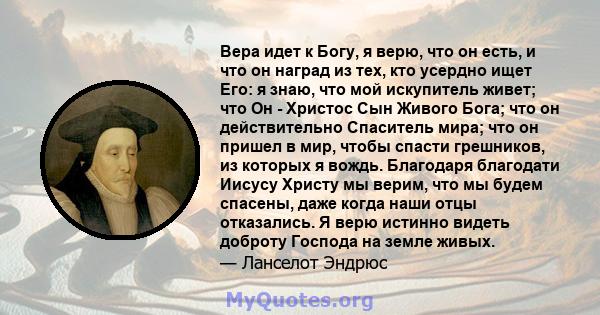 Вера идет к Богу, я верю, что он есть, и что он наград из тех, кто усердно ищет Его: я знаю, что мой искупитель живет; что Он - Христос Сын Живого Бога; что он действительно Спаситель мира; что он пришел в мир, чтобы спасти грешников, из которых я вождь. Благодаря благодати Иисусу Христу мы верим, что мы будем спасены, даже когда наши отцы отказались. Я верю истинно видеть доброту Господа на земле живых.
— Ланселот Эндрюс

MyQuotes.org